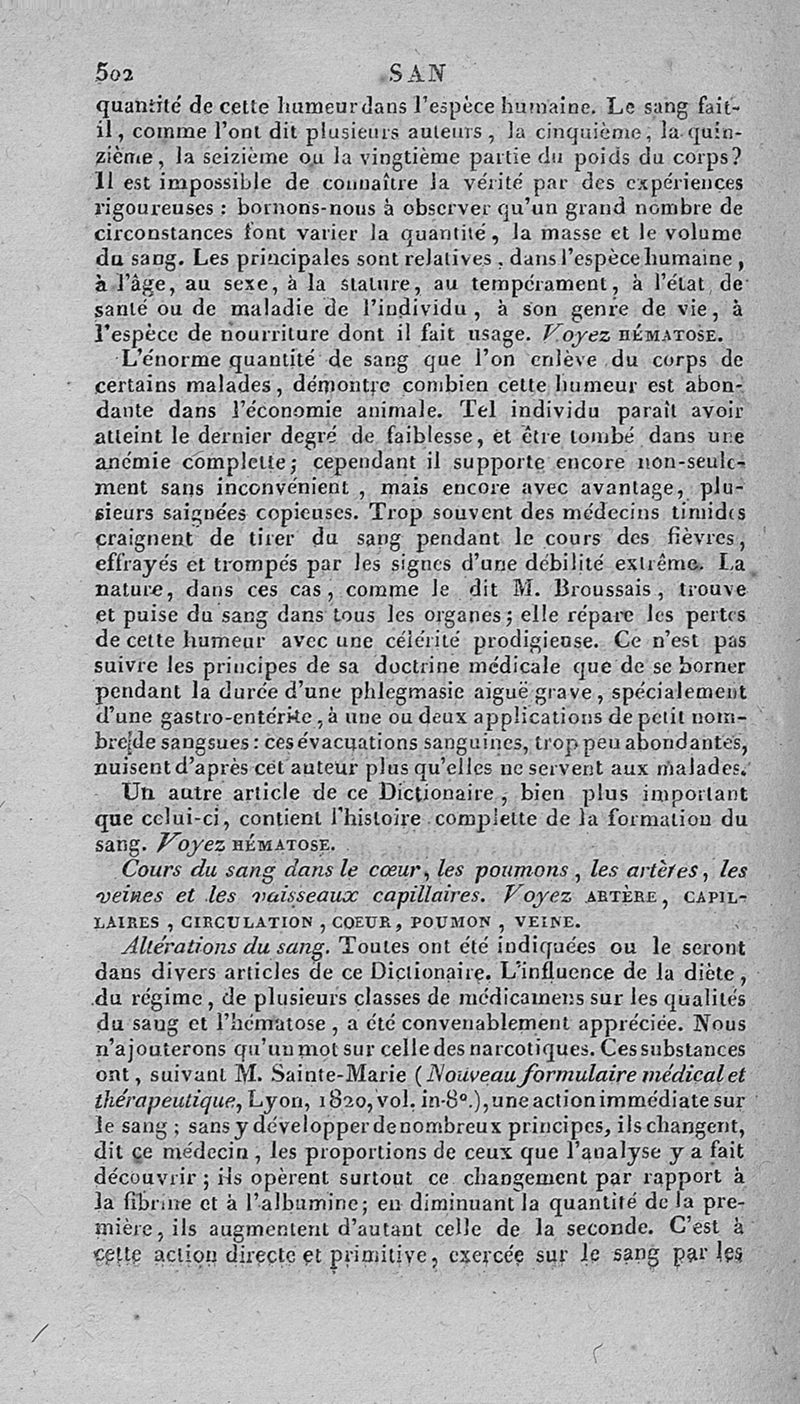 502 SAN

quantité de cette humeur dans l'espèce humaine. Le sang fait-il, comme l'ont dit plusieurs auteurs, la cinquième, la quinzième, la seizième ou la vingtième partie du poids du corps? Il est impossible de connaître la vérité par des expériences rigoureuses : bornons-nous à observer qu'un grand nombre de circonstances font varier la quantité, la masse et le volume du sang. Les principales sont relatives, dans l'espèce humaine, à l'âge, au sexe, à la stature, au tempérament, à l'état de santé ou de maladie de l'individu, à son genre de vie, à l'espèce de nourriture dont il fait usage. Voyez HÉMATOSE.

L'énorme quantité de sang que l'on enlève du corps de certains malades, démontre combien cette humeur est abondante dans l'économie animale. Tel individu paraît avoir atteint le dernier degré de faiblesse, et être tombé dans une anémie complette; cependant il supporte encore non-seulement sans inconvénient, mais encore avec avantage, plusieurs saignées copieuses. Trop souvent des médecins timides craignent de tirer du sang pendant le cours des fièvres, effrayés et trompés par les signes d'une débilité extrême. La nature, dans ces cas, comme le dit M. Broussais, trouve et puise du sang dans tous les organes; elle répare les pertes de cette humeur avec une célérité prodigieuse. Ce n'est pas suivre les principes de sa doctrine médicale que de se borner pendant la durée d'une phlegmasie aiguë grave, spécialement d'une gastro-entérite, à une ou deux applications de petit nombre de sangsues : ces évacuations sanguines, trop peu abondantes, nuisent d'après cet auteur plus qu'elles ne servent aux malades.

Un autre article de ce Dictionaire, bien plus important que celui-ci, contient l'histoire complette de la formation du sang. Voyez HÉMATOSE.

Cours du sang dans le cœur, les poumons, les artères, les veines et les vaisseaux capillaires. Voyez ARTÈRE, CAPILLAIRES, CIRCULATION, COEUR, POUMON, VEINE.

Altérations du sang. Toutes ont été indiquées ou le seront dans divers articles de ce Dictionaire. L'influence de la diète, du régime, de plusieurs classes de médicamens sur les qualités du sang et l'hématose, a été convenablement appréciée. Nous n'ajouterons qu'un mot sur celle des narcotiques. Ces substances ont, suivant M. Sainte-Marie (Nouveau formulaire médical et thérapeutique, Lyon, 1820, vol. in-8°.), une action immédiate sur le sang ; sans y développer de nombreux principes, ils changent, dit ce médecin, les proportions de ceux que l'analyse y a fait découvrir ; ils opèrent surtout ce changement par rapport à la fibrine et à l'albumine; en diminuant la quantité de la première, ils augmentent d'autant celle de la seconde. C'est à cette action directe et primitive, exercée sur le sang par les